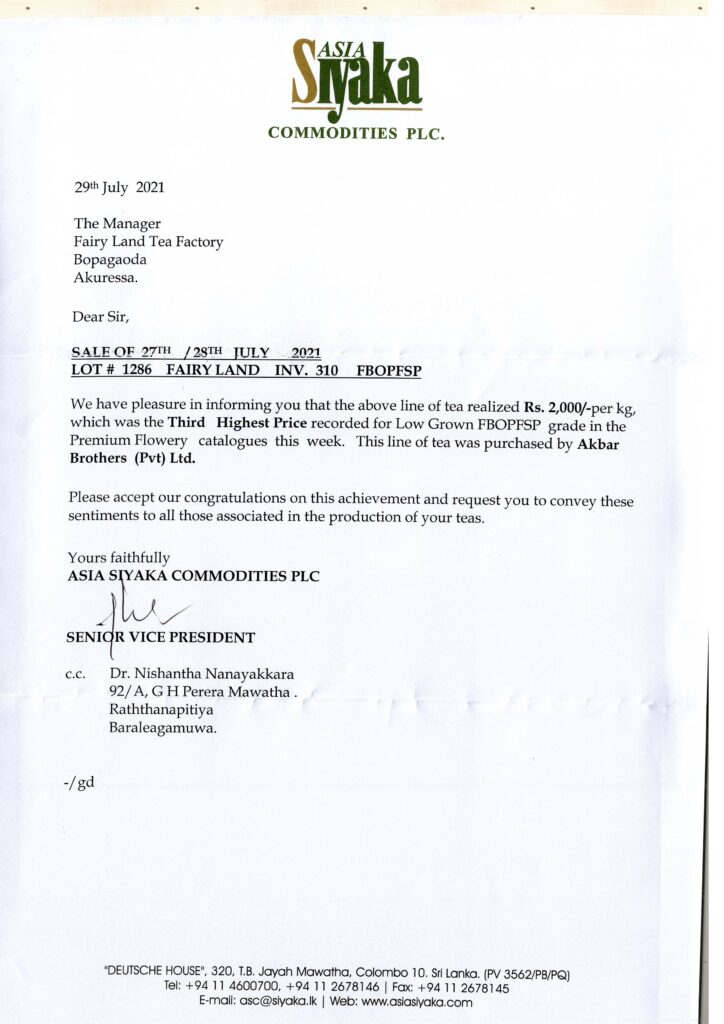 ASIA Siyaka
COMMODITIES PLC.

29th July 2021

The Manager
Fairy Land Tea Factory
Bopagaoda
Akuressa.

Dear Sir,

SALE OF 27TH / 28TH JULY 2021
LOT # 1286 FAIRY LAND INV. 310 FBOPFSP

We have pleasure in informing you that the above line of tea realized Rs. 2,000/-per kg, which was the Third Highest Price recorded for Low Grown FBOPFSP grade in the Premium Flowery catalogues this week. This line of tea was purchased by Akbar Brothers (Pvt) Ltd.

Please accept our congratulations on this achievement and request you to convey these sentiments to all those associated in the production of your teas.

Yours faithfully
ASIA SIYAKA COMMODITIES PLC

SENIOR VICE PRESIDENT

c.c. Dr. Nishantha Nanayakkara
92/A, G H Perera Mawatha .
Raththanapitiya
Baraleagamuwa.

-/gd

"DEUTSCHE HOUSE", 320, T.B. Jayah Mawatha, Colombo 10. Sri Lanka. (PV 3562/PB/PQ)
Tel: +94 11 4600700, +94 11 2678146 | Fax: +94 11 2678145
E-mail: asc@siyaka.lk | Web: www.asiasiyaka.com